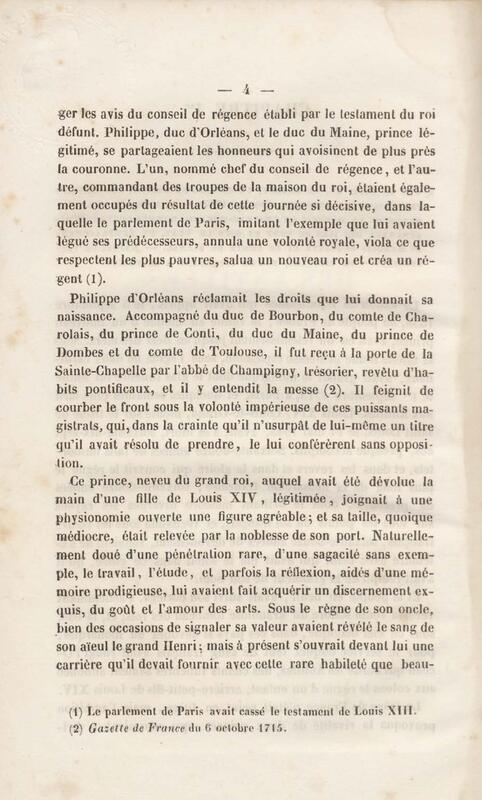 — 4 —

ger les avis du conseil de régence établi par le testament du roi défunt. Philippe, duc d'Orléans, et le duc du Maine, prince légitimé, se partageaient les honneurs qui avoisinent de plus près la couronne. L'un, nommé chef du conseil de régence, et l'autre, commandant des troupes de la maison du roi, étaient également occupés du résultat de cette journée si décisive, dans laquelle le parlement de Paris, imitant l'exemple que lui avaient légué ses prédécesseurs, annula une volonté royale, viola ce que respectent les plus pauvres, salua un nouveau roi et créa un régent (1).

Philippe d'Orléans réclamait les droits que lui donnait sa naissance. Accompagné du duc de Bourbon, du comte de Charolais, du prince de Conti, du duc du Maine, du prince de Dombes et du comte de Toulouse, il fut reçu à la porte de la Sainte-Chapelle par l'abbé de Champigny, trésorier, revêtu d'habits pontificaux, et il y entendit la messe (2). Il feignit de courber le front sous la volonté impérieuse de ces puissants magistrats, qui, dans la crainte qu'il n'usurpât de lui-même un titre qu'il avait résolu de prendre, le lui conférèrent sans opposition.

Ce prince, neveu du grand roi, auquel avait été dévolue la main d'une fille de Louis XIV, légitimée, joignait à une physionomie ouverte une figure agréable; et sa taille, quoique médiocre, était relevée par la noblesse de son port. Naturellement doué d'une pénétration rare, d'une sagacité sans exemple, le travail, l'étude, et parfois la réflexion, aidés d'une mémoire prodigieuse, lui avaient fait acquérir un discernement exquis, du goût et l'amour des arts. Sous le règne de son oncle, bien des occasions de signaler sa valeur avaient révélé le sang de son aïeul le grand Henri; mais à présent s'ouvrait devant lui une carrière qu'il devait fournir avec cette rare habileté que beau-

(1) Le parlement de Paris avait cassé le testament de Louis XIII.
(2) Gazette de France du 6 octobre 1715.